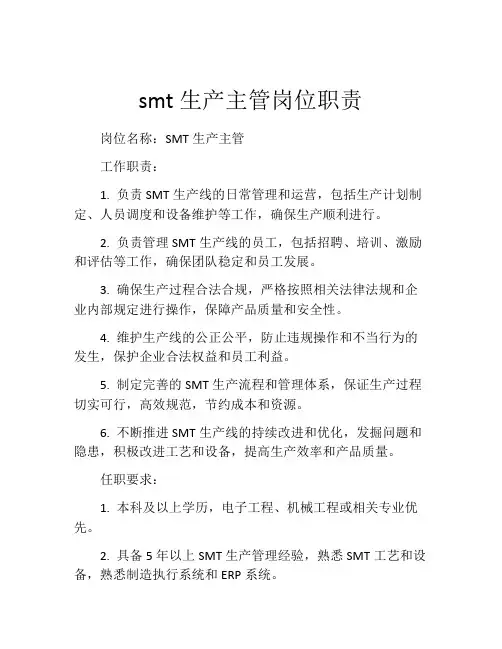 smt 生产主管岗位职责

岗位名称：SMT 生产主管

工作职责：

1. 负责 SMT 生产线的日常管理和运营，包括生产计划制定、人员调度和设备维护等工作，确保生产顺利进行。

2. 负责管理 SMT 生产线的员工，包括招聘、培训、激励和评估等工作，确保团队稳定和员工发展。

3. 确保生产过程合法合规，严格按照相关法律法规和企业内部规定进行操作，保障产品质量和安全性。

4. 维护生产线的公正公平，防止违规操作和不当行为的发生，保护企业合法权益和员工利益。

5. 制定完善的 SMT 生产流程和管理体系，保证生产过程切实可行，高效规范，节约成本和资源。

6. 不断推进 SMT 生产线的持续改进和优化，发掘问题和隐患，积极改进工艺和设备，提高生产效率和产品质量。

任职要求：

1. 本科及以上学历，电子工程、机械工程或相关专业优先。

2. 具备 5 年以上 SMT 生产管理经验，熟悉 SMT 工艺和设备，熟悉制造执行系统和 ERP 系统。